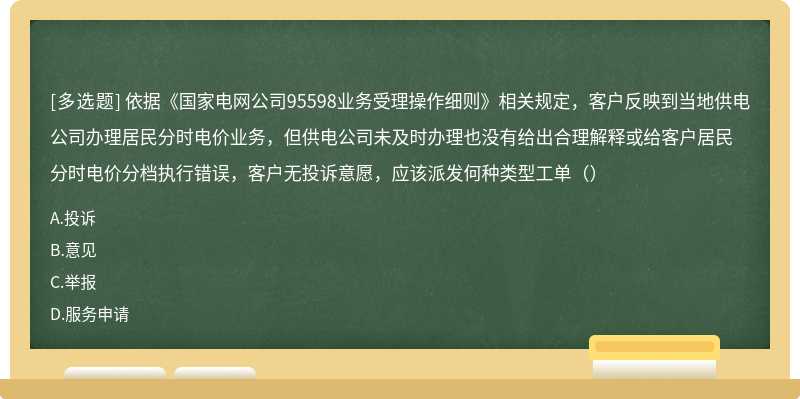 [多选题] 依据《国家电网公司95598业务受理操作细则》相关规定，客户反映到当地供电公司办理居民分时电价业务，但供电公司未及时办理也没有给出合理解释或给客户居民分时电价分档执行错误，客户无投诉意愿，应该派发何种类型工单（）

A.投诉

B.意见

C.举报

D.服务申请